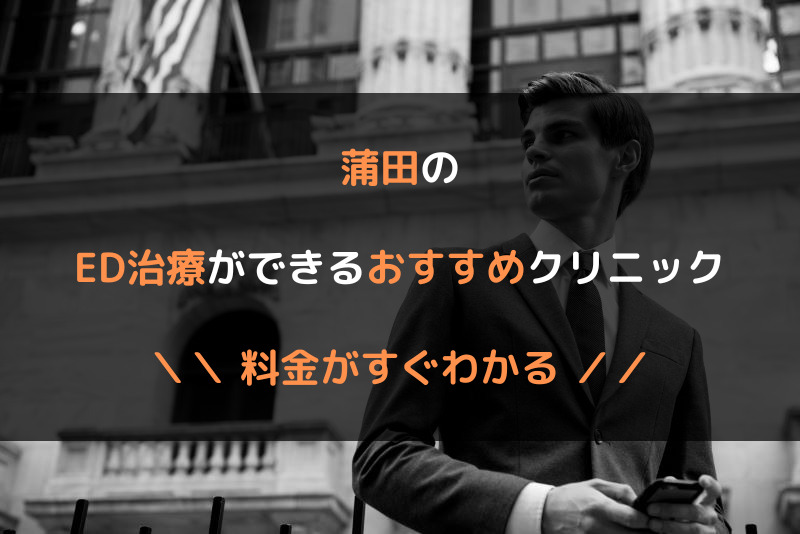 蒲田の

ED治療ができるおすすめクリニック

＼＼ 料金がすぐわかる ／／